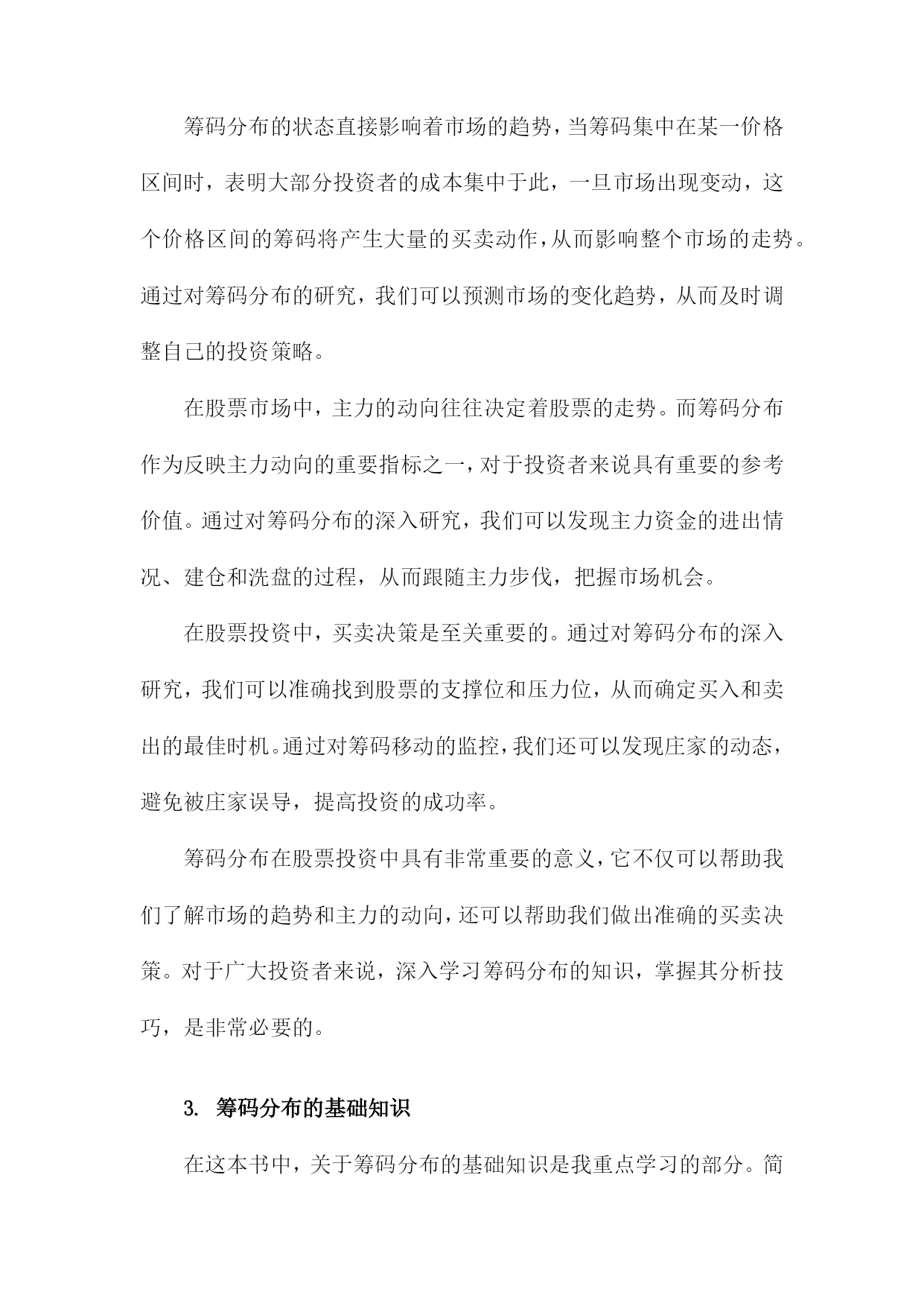 筹码分布的状态直接影响着市场的趋势，当筹码集中在某一价格区间时，表明大部分投资者的成本集中于此，一旦市场出现变动，这个价格区间的筹码将产生大量的买卖动作，从而影响整个市场的走势。通过对筹码分布的研究，我们可以预测市场的变化趋势，从而及时调整自己的投资策略。

在股票市场中，主力的动向往往决定着股票的走势。而筹码分布作为反映主力动向的重要指标之一，对于投资者来说具有重要的参考价值。通过对筹码分布的深入研究，我们可以发现主力资金的进出情况、建仓和洗盘的过程，从而跟随主力步伐，把握市场机会。

在股票投资中，买卖决策是至关重要的。通过对筹码分布的深入研究，我们可以准确找到股票的支撑位和压力位，从而确定买入和卖出的最佳时机。通过对筹码移动的监控，我们还可以发现庄家的动态，避免被庄家误导，提高投资的成功率。

筹码分布在股票投资中具有非常重要的意义，它不仅可以帮助我们了解市场的趋势和主力的动向，还可以帮助我们做出准确的买卖决策。对于广大投资者来说，深入学习筹码分布的知识，掌握其分析技巧，是非常必要的。

3. 筹码分布的基础知识

在这本书中，关于筹码分布的基础知识是我重点学习的部分。简